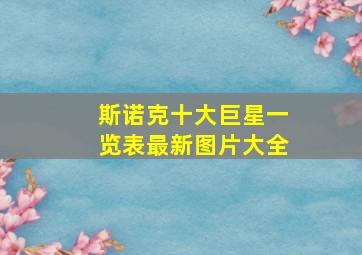 斯诺克十大巨星一览表最新图片大全